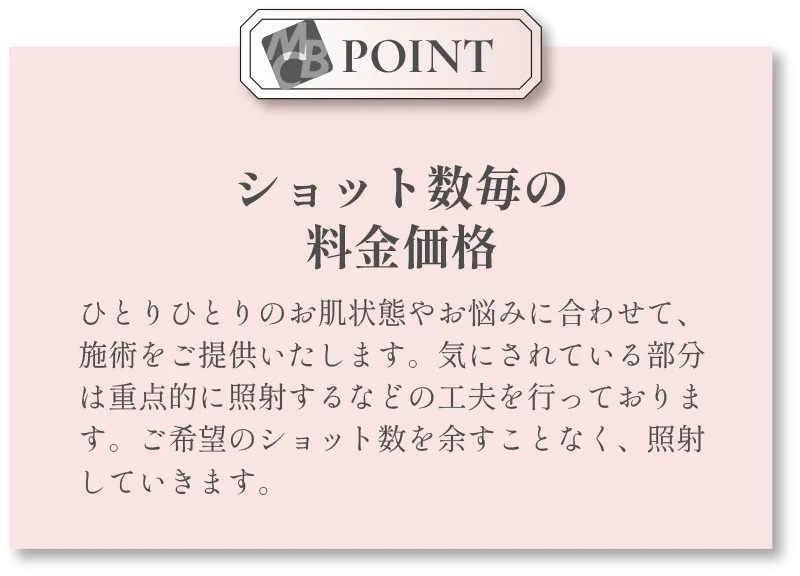 MCB POINT

ショット数毎の
料金価格

ひとりひとりのお肌状態やお悩みに合わせて、施術をご提供いたします。気にされている部分は重点的に照射するなどの工夫を行っております。ご希望のショット数を余すことなく、照射していきます。